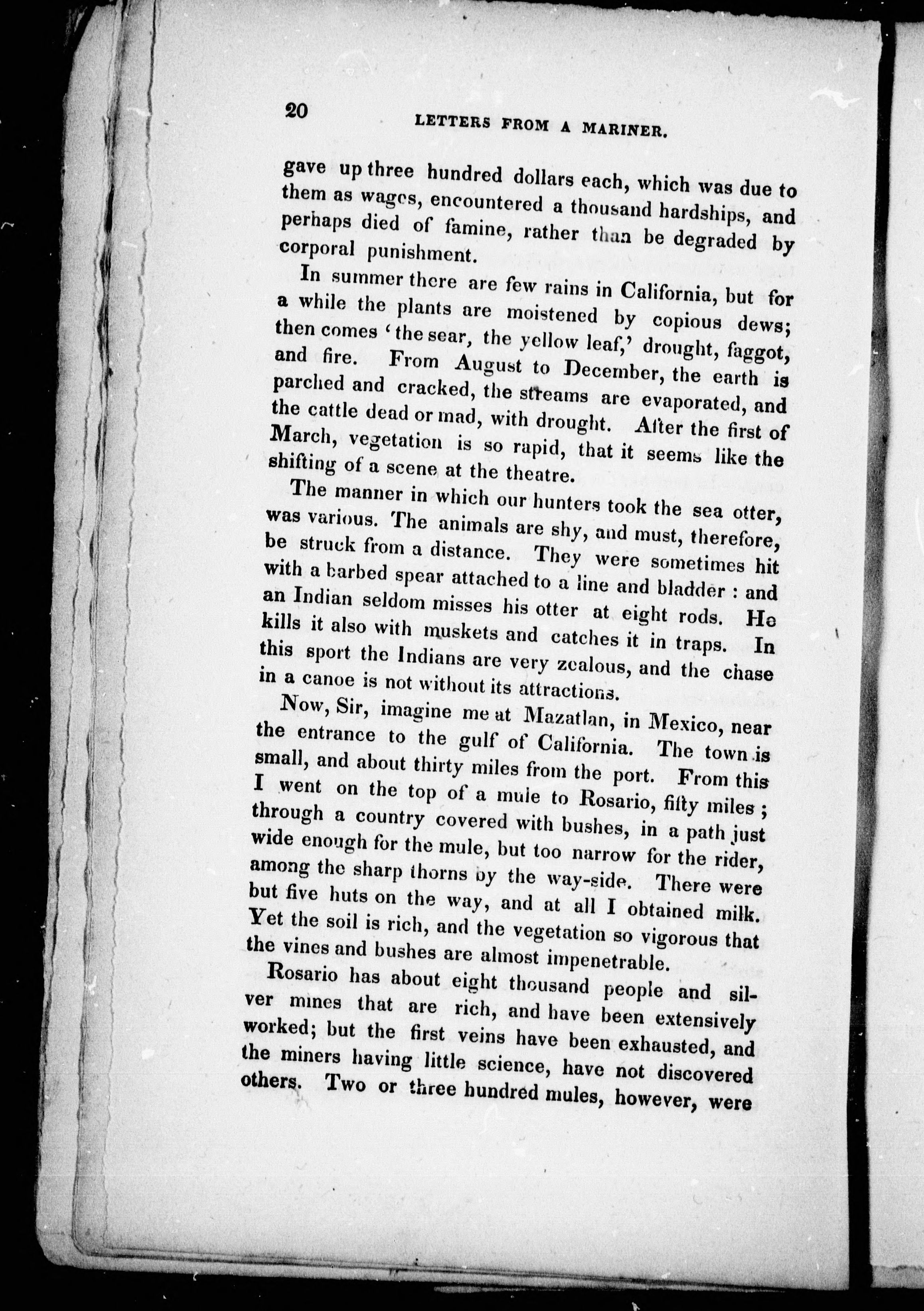 20 LETTERS FROM A MARINER.

gave up three hundred dollars each, which was due to them as wages, encountered a thousand hardships, and perhaps died of famine, rather than be degraded by corporal punishment.

In summer there are few rains in California, but for a while the plants are moistened by copious dews; then comes 'the sear, the yellow leaf,' drought, faggot, and fire. From August to December, the earth is parched and cracked, the streams are evaporated, and the cattle dead or mad, with drought. After the first of March, vegetation is so rapid, that it seems like the shifting of a scene at the theatre.

The manner in which our hunters took the sea otter, was various. The animals are shy, and must, therefore, be struck from a distance. They were sometimes hit with a barbed spear attached to a line and bladder : and an Indian seldom misses his otter at eight rods. He kills it also with muskets and catches it in traps. In this sport the Indians are very zealous, and the chase in a canoe is not without its attractions.

Now, Sir, imagine me at Mazatlan, in Mexico, near the entrance to the gulf of California. The town is small, and about thirty miles from the port. From this I went on the top of a mule to Rosario, fifty miles ; through a country covered with bushes, in a path just wide enough for the mule, but too narrow for the rider, among the sharp thorns by the way-side. There were but five huts on the way, and at all I obtained milk. Yet the soil is rich, and the vegetation so vigorous that the vines and bushes are almost impenetrable.

Rosario has about eight thousand people and silver mines that are rich, and have been extensively worked; but the first veins have been exhausted, and the miners having little science, have not discovered others. Two or three hundred mules, however, were